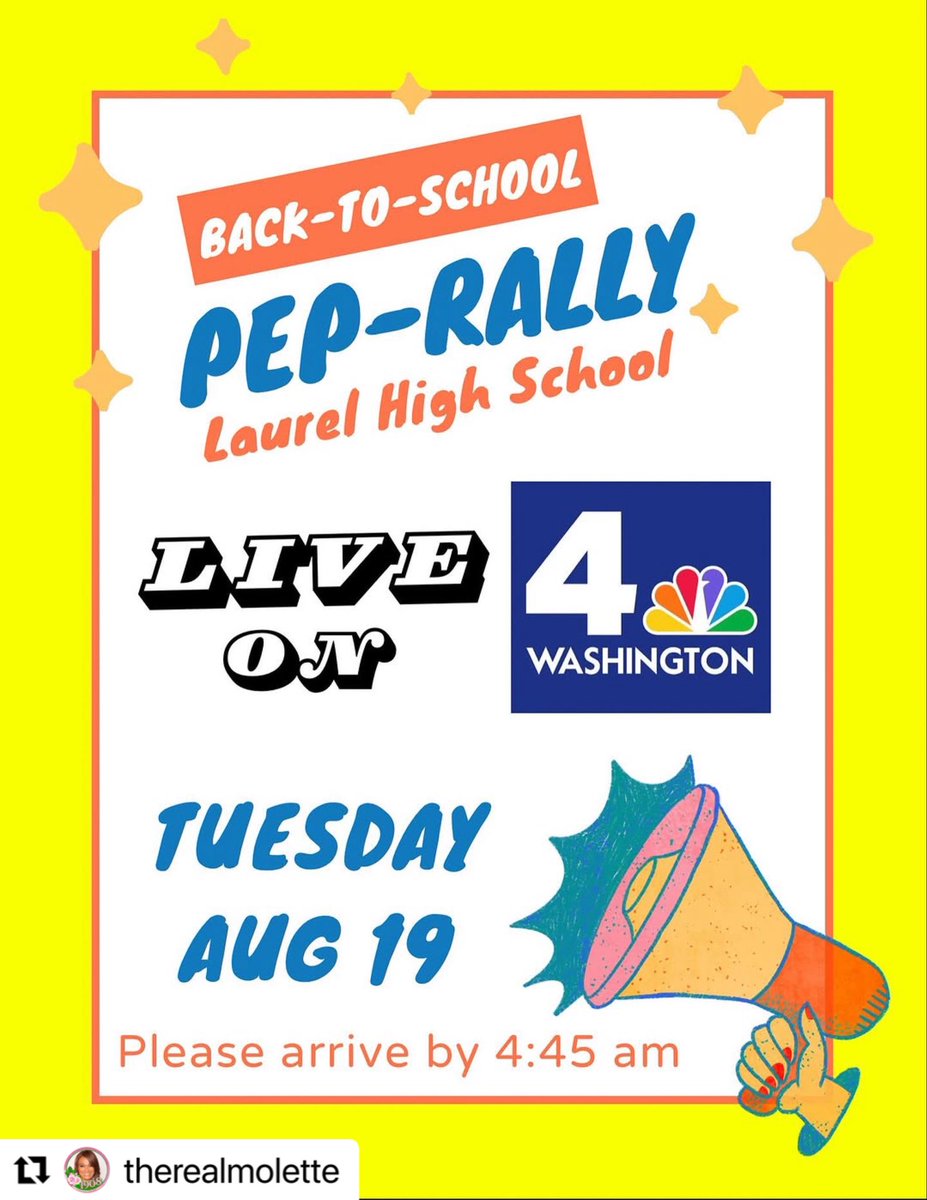 BACK-TO-SCHOOL

PEP-RALLY

Laurel High School

LIVE ON

4 WASHINGTON

TUESDAY AUG 19

Please arrive by 4:45 am

therealmolette